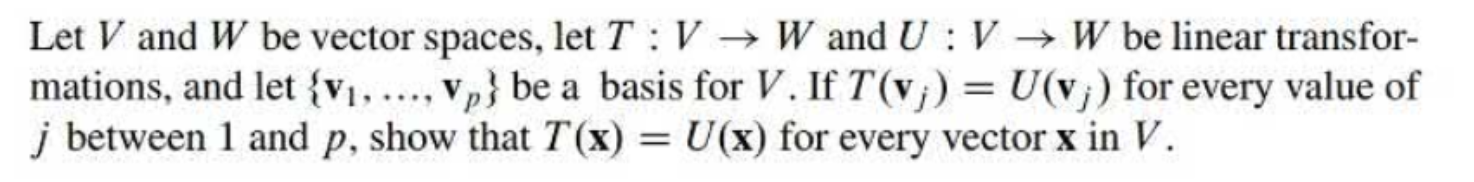 Let $V$ and $W$ be vector spaces, let $T : V \to W$ and $U : V \to W$ be linear transformations, and let $\{\mathbf{v}_1, \ldots, \mathbf{v}_p\}$ be a basis for $V$. If $T(\mathbf{v}_j) = U(\mathbf{v}_j)$ for every value of $j$ between 1 and $p$, show that $T(\mathbf{x}) = U(\mathbf{x})$ for every vector $\mathbf{x}$ in $V$.